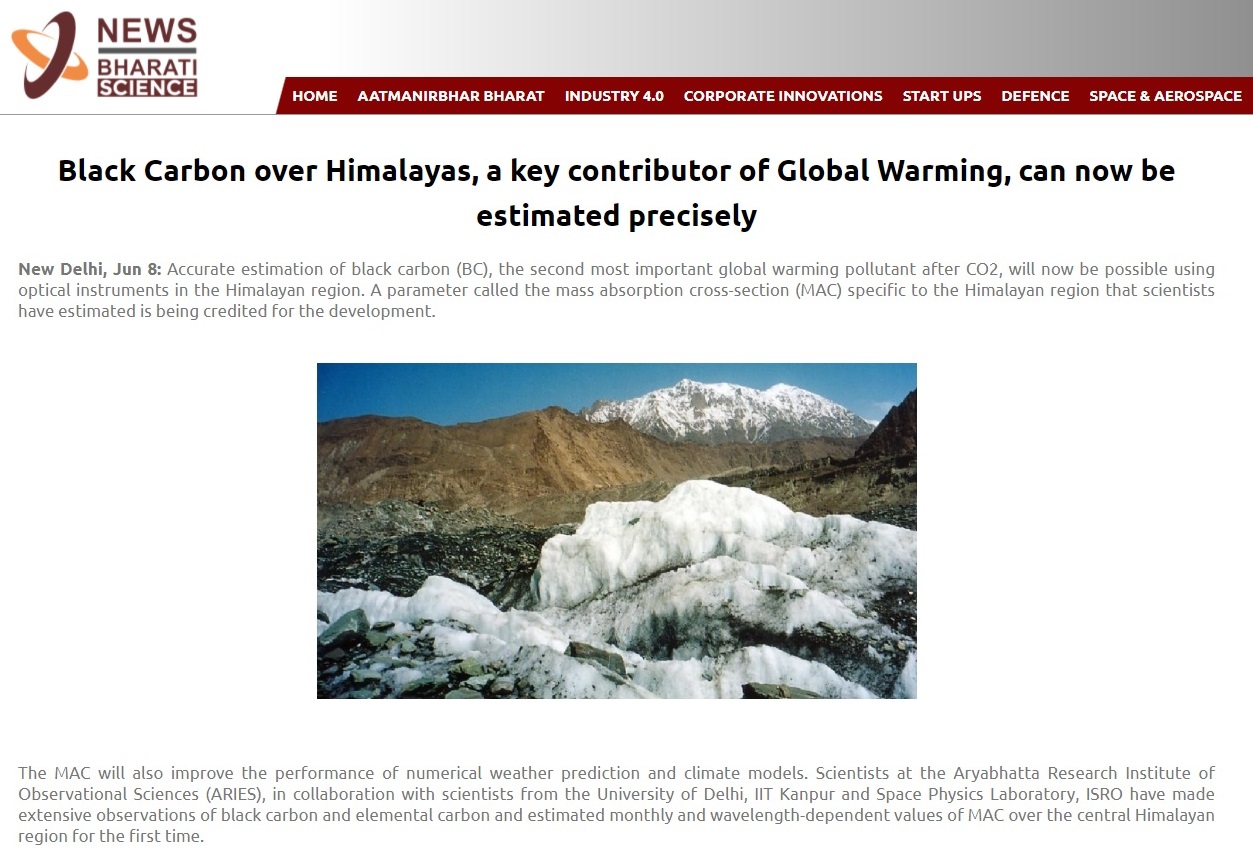 NEWS
BHARATI
SCIENCE

HOME AATMANIRBHAR BHARAT INDUSTRY 4.0 CORPORATE INNOVATIONS START UPS DEFENCE SPACE & AEROSPACE

Black Carbon over Himalayas, a key contributor of Global Warming, can now be estimated precisely

New Delhi, Jun 8: Accurate estimation of black carbon (BC), the second most important global warming pollutant after CO2, will now be possible using optical instruments in the Himalayan region. A parameter called the mass absorption cross-section (MAC) specific to the Himalayan region that scientists have estimated is being credited for the development.

The MAC will also improve the performance of numerical weather prediction and climate models. Scientists at the Aryabhatta Research Institute of Observational Sciences (ARIES), in collaboration with scientists from the University of Delhi, IIT Kanpur and Space Physics Laboratory, ISRO have made extensive observations of black carbon and elemental carbon and estimated monthly and wavelength-dependent values of MAC over the central Himalayan region for the first time.